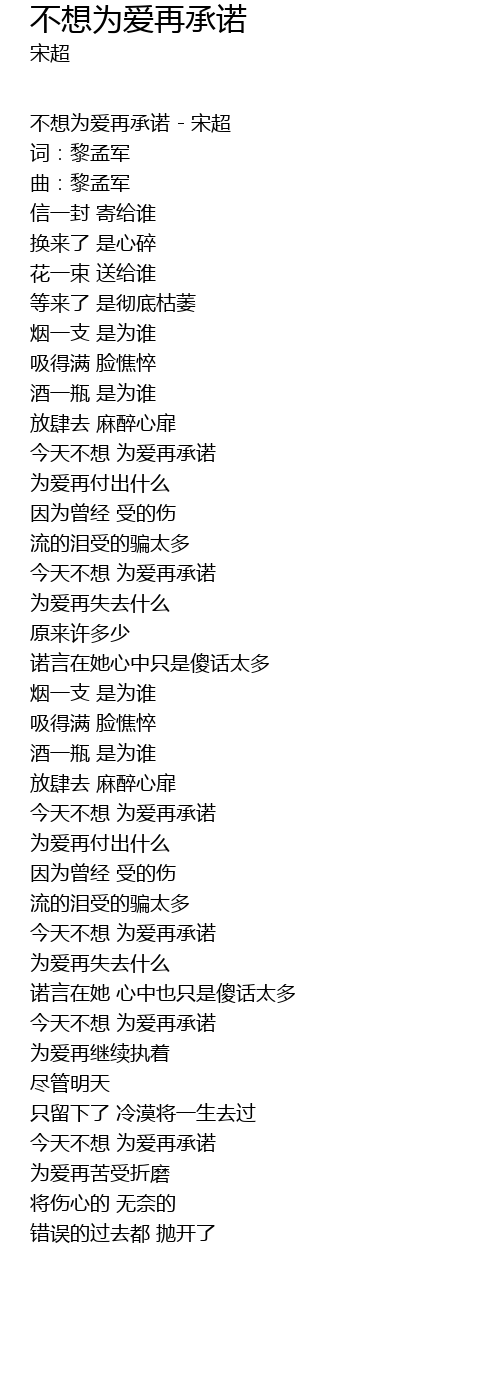 不想为爱再承诺
宋超

不想为爱再承诺 - 宋超
词：黎孟军
曲：黎孟军
信一封 寄给谁
换来了 是心碎
花一束 送给谁
等来了 是彻底枯萎
烟一支 是为谁
吸得满 脸憔悴
酒一瓶 是为谁
放肆去 麻醉心扉
今天不想 为爱再承诺
为爱再付出什么
因为曾经 受的伤
流的泪受的骗太多
今天不想 为爱再承诺
为爱再失去什么
原来许多少
诺言在她心中只是傻话太多
烟一支 是为谁
吸得满 脸憔悴
酒一瓶 是为谁
放肆去 麻醉心扉
今天不想 为爱再承诺
为爱再付出什么
因为曾经 受的伤
流的泪受的骗太多
今天不想 为爱再承诺
为爱再失去什么
诺言在她 心中也只是傻话太多
今天不想 为爱再承诺
为爱再继续执着
尽管明天
只留下了 冷漠将一生去过
今天不想 为爱再承诺
为爱再苦受折磨
将伤心的 无奈的
错误的过去都 抛开了